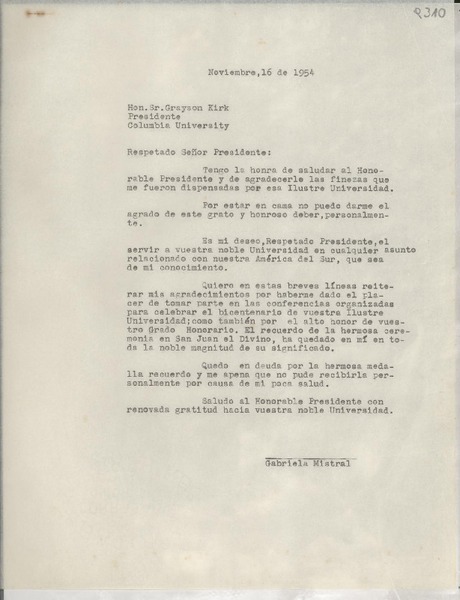 9310

Noviembre,16 de 1954

Hon.Sr.Grayson Kirk
Presidente
Columbia University

Respetado Señor Presidente:

Tengo la honra de saludar al Honorable Presidente y de agradecerle las finezas que me fueron dispensadas por esa Ilustre Universidad.

Por estar en cama no puedo darme el agrado de este grato y honroso deber,personalmente.

Es mi deseo,Respetado Presidente,el servir a vuestra noble Universidad en cualquier asunto relacionado con nuestra América del Sur, que sea de mi conocimiento.

Quiero en estas breves líneas reiterar mis agradecimientos por haberme dado el placer de tomar parte en las conferencias organizadas para celebrar el bicentenario de vuestra Ilustre Universidad;como también por el alto honor de vuestro Grado Honorario. El recuerdo de la hermosa ceremonia en San Juan el Divino, ha quedado en mí en toda la noble magnitud de su significado.

Quedo en deuda por la hermosa medalla recuerdo y me apena que no pude recibirla personalmente por causa de mi poca salud.

Saludo al Honorable Presidente con renovada gratitud hacia vuestra noble Universidad.

Gabriela Mistral